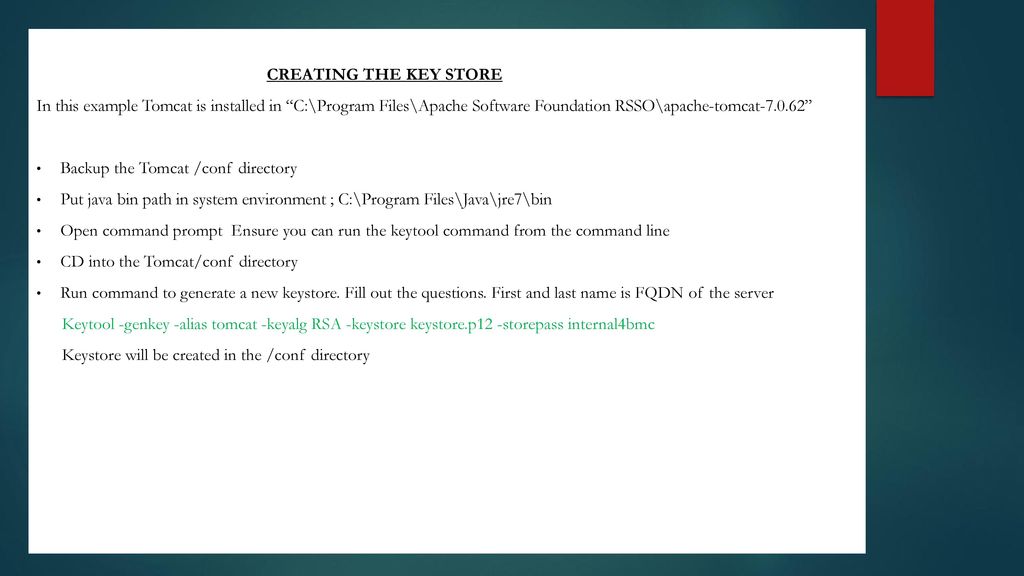 CREATING THE KEY STORE

In this example Tomcat is installed in “C:\Program Files\Apache Software Foundation RSSO\apache-tomcat-7.0.62”

• Backup the Tomcat /conf directory
• Put java bin path in system environment ; C:\Program Files\Java\jre7\bin
• Open command prompt Ensure you can run the keytool command from the command line
• CD into the Tomcat/conf directory
• Run command to generate a new keystore. Fill out the questions. First and last name is FQDN of the server

Keytool -genkey -alias tomcat -keyalg RSA -keystore keystore.p12 -storepass internal4bmc

Keystore will be created in the /conf directory